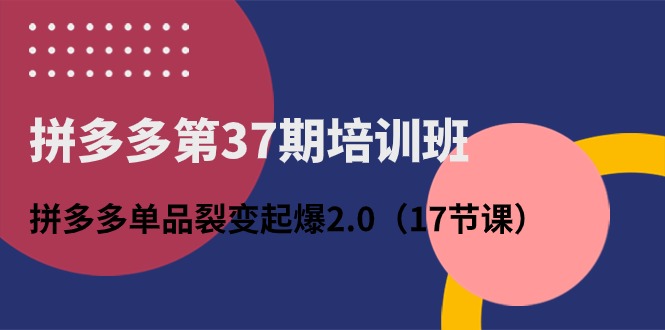 拼多多第37期培训班

拼多多单品裂变起爆2.0（17节课）